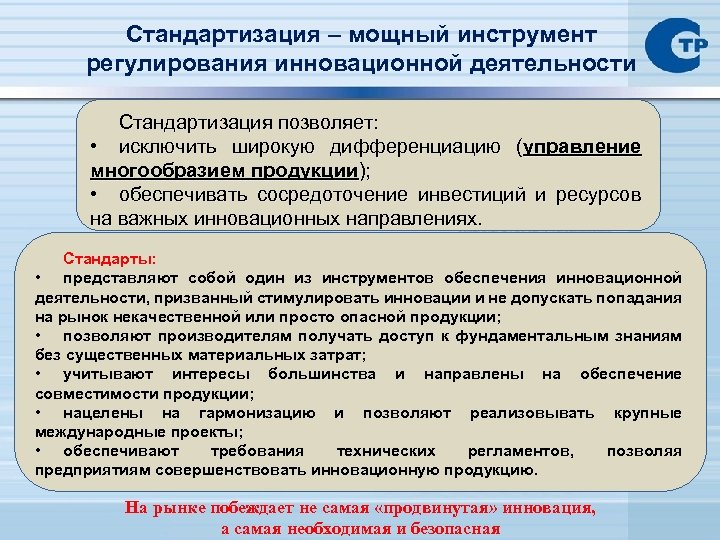 Стандартизация – мощный инструмент регулирования инновационной деятельности

СТР

Стандартизация позволяет:
• исключить широкую дифференциацию (управление многообразием продукции);
• обеспечивать сосредоточение инвестиций и ресурсов на важных инновационных направлениях.

Стандарты:
• представляют собой один из инструментов обеспечения инновационной деятельности, призванный стимулировать инновации и не допускать попадания на рынок некачественной или просто опасной продукции;
• позволяют производителям получать доступ к фундаментальным знаниям без существенных материальных затрат;
• учитывают интересы большинства и направлены на обеспечение совместимости продукции;
• нацелены на гармонизацию и позволяют реализовывать крупные международные проекты;
• обеспечивают требования технических регламентов, позволяя предприятиям совершенствовать инновационную продукцию.

На рынке побеждает не самая «продвинутая» инновация, а самая необходимая и безопасная